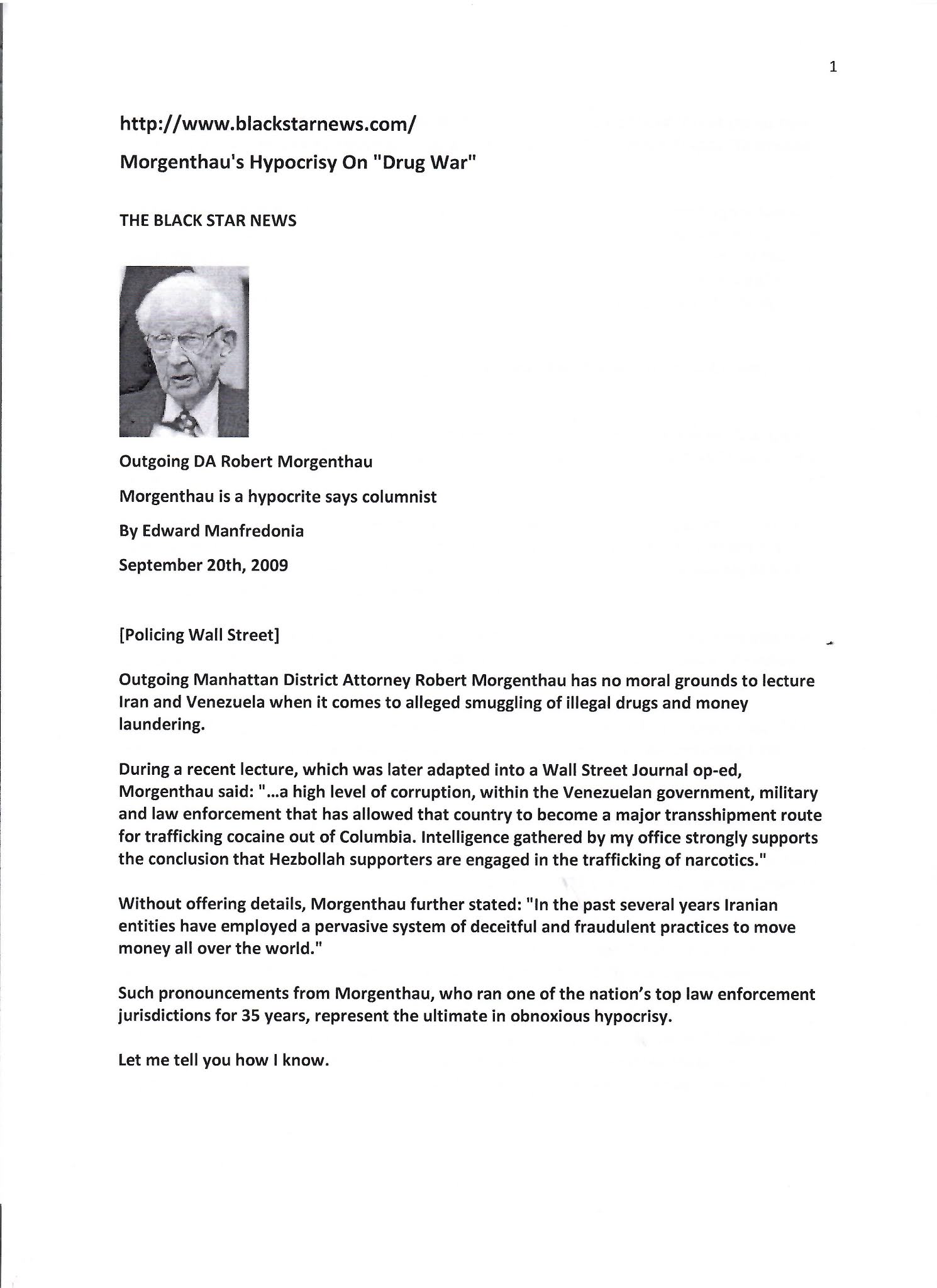 1

http://www.blackstarnews.com/

Morgenthau's Hypocrisy On "Drug War"

THE BLACK STAR NEWS

Outgoing DA Robert Morgenthau

Morgenthau is a hypocrite says columnist

By Edward Manfredonia

September 20th, 2009

[Policing Wall Street]

Outgoing Manhattan District Attorney Robert Morgenthau has no moral grounds to lecture Iran and Venezuela when it comes to alleged smuggling of illegal drugs and money laundering.

During a recent lecture, which was later adapted into a Wall Street Journal op-ed, Morgenthau said: "...a high level of corruption, within the Venezuelan government, military and law enforcement that has allowed that country to become a major transshipment route for trafficking cocaine out of Columbia. Intelligence gathered by my office strongly supports the conclusion that Hezbollah supporters are engaged in the trafficking of narcotics."

Without offering details, Morgenthau further stated: "In the past several years Iranian entities have employed a pervasive system of deceitful and fraudulent practices to move money all over the world."

Such pronouncements from Morgenthau, who ran one of the nation's top law enforcement jurisdictions for 35 years, represent the ultimate in obnoxious hypocrisy.

Let me tell you how I know.